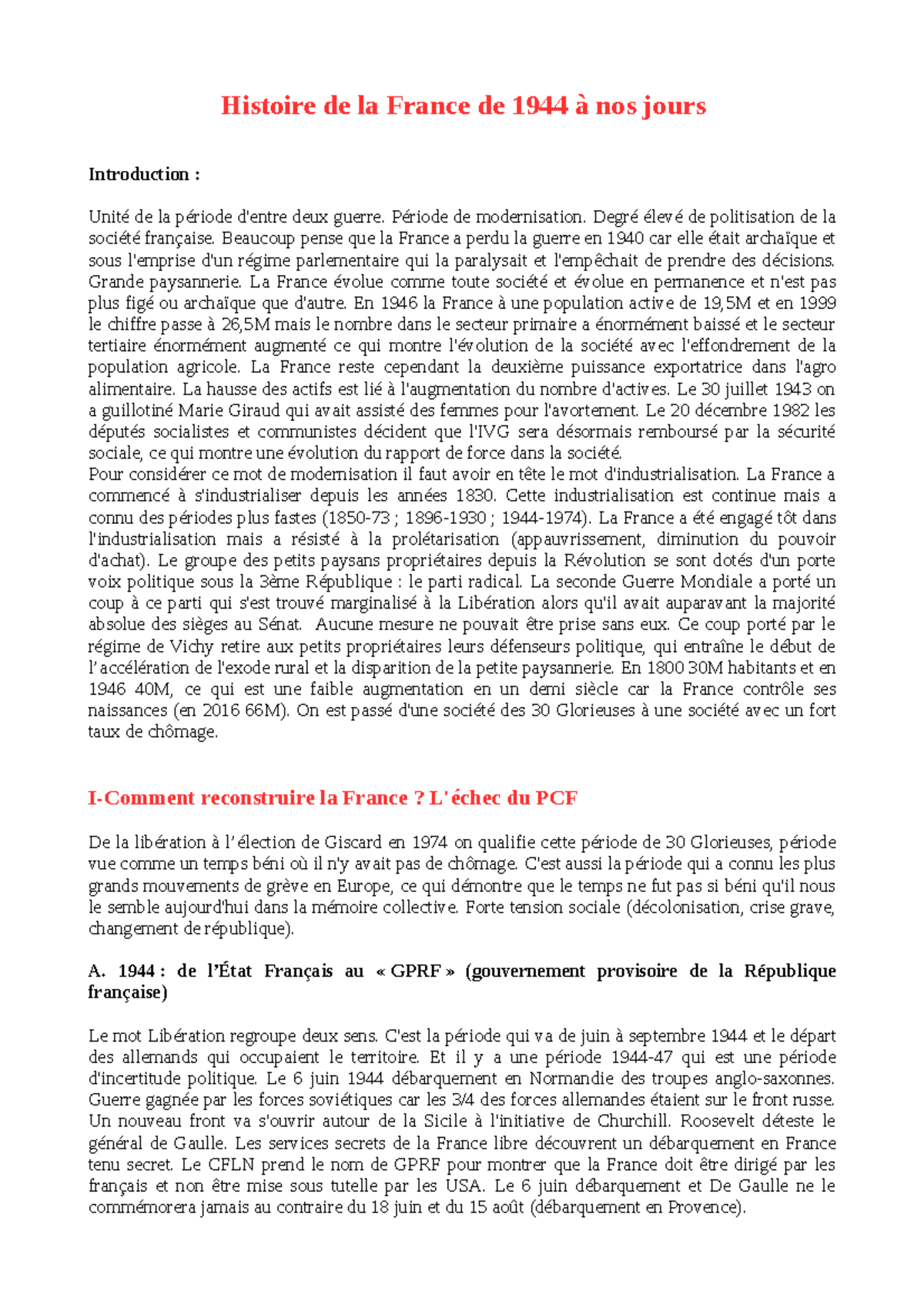 Histoire de la France de 1944 à nos jours

Introduction :

Unité de la période d'entre deux guerre. Période de modernisation. Degré élevé de politisation de la société française. Beaucoup pense que la France a perdu la guerre en 1940 car elle était archaïque et sous l'emprise d'un régime parlementaire qui la paralysait et l'empêchait de prendre des décisions. Grande paysannerie. La France évolue comme toute société et évolue en permanence et n'est pas plus figé ou archaïque que d'autre. En 1946 la France à une population active de 19,5M et en 1999 le chiffre passe à 26,5M mais le nombre dans le secteur primaire a énormément baissé et le secteur tertiaire énormément augmenté ce qui montre l'évolution de la société avec l'effondrement de la population agricole. La France reste cependant la deuxième puissance exportatrice dans l'agro alimentaire. La hausse des actifs est lié à l'augmentation du nombre d'actives. Le 30 juillet 1943 on a guillotiné Marie Giraud qui avait assisté des femmes pour l'avortement. Le 20 décembre 1982 les députés socialistes et communistes décident que l'IVG sera désormais remboursé par la sécurité sociale, ce qui montre une évolution du rapport de force dans la société.
Pour considérer ce mot de modernisation il faut avoir en tête le mot d'industrialisation. La France a commencé à s'industrialiser depuis les années 1830. Cette industrialisation est continue mais a connu des périodes plus fastes (1850-73 ; 1896-1930 ; 1944-1974). La France a été engagé tôt dans l'industrialisation mais a résisté à la prolétarisation (appauvrissement, diminution du pouvoir d'achat). Le groupe des petits paysans propriétaires depuis la Révolution se sont dotés d'un porte voix politique sous la 3ème République : le parti radical. La seconde Guerre Mondiale a porté un coup à ce parti qui s'est trouvé marginalisé à la Libération alors qu'il avait auparavant la majorité absolue des sièges au Sénat. Aucune mesure ne pouvait être prise sans eux. Ce coup porté par le régime de Vichy retire aux petits propriétaires leurs défenseurs politique, qui entraîne le début de l'accélération de l'exode rural et la disparition de la petite paysannerie. En 1800 30M habitants et en 1946 40M, ce qui est une faible augmentation en un demi siècle car la France contrôle ses naissances (en 2016 66M). On est passé d'une société des 30 Glorieuses à une société avec un fort taux de chômage.

I-Comment reconstruire la France ? L'échec du PCF

De la libération à l'élection de Giscard en 1974 on qualifie cette période de 30 Glorieuses, période vue comme un temps béni où il n'y avait pas de chômage. C'est aussi la période qui a connu les plus grands mouvements de grève en Europe, ce qui démontre que le temps ne fut pas si béni qu'il nous le semble aujourd'hui dans la mémoire collective. Forte tension sociale (décolonisation, crise grave, changement de république).

A. 1944 : de l'État Français au « GPRF » (gouvernement provisoire de la République française)

Le mot Libération regroupe deux sens. C'est la période qui va de juin à septembre 1944 et le départ des allemands qui occupaient le territoire. Et il y a une période 1944-47 qui est une période d'incertitude politique. Le 6 juin 1944 débarquement en Normandie des troupes anglo-saxonnes. Guerre gagnée par les forces soviétiques car les 3/4 des forces allemandes étaient sur le front russe. Un nouveau front va s'ouvrir autour de la Sicile à l'initiative de Churchill. Roosevelt déteste le général de Gaulle. Les services secrets de la France libre découvrent un débarquement en France tenu secret. Le CFLN prend le nom de GPRF pour montrer que la France doit être dirigé par les français et non être mise sous tutelle par les USA. Le 6 juin débarquement et De Gaulle ne le commémorera jamais au contraire du 18 juin et du 15 août (débarquement en Provence).